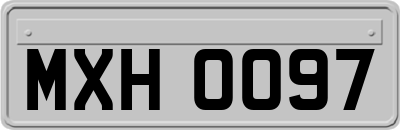 MXH 0097